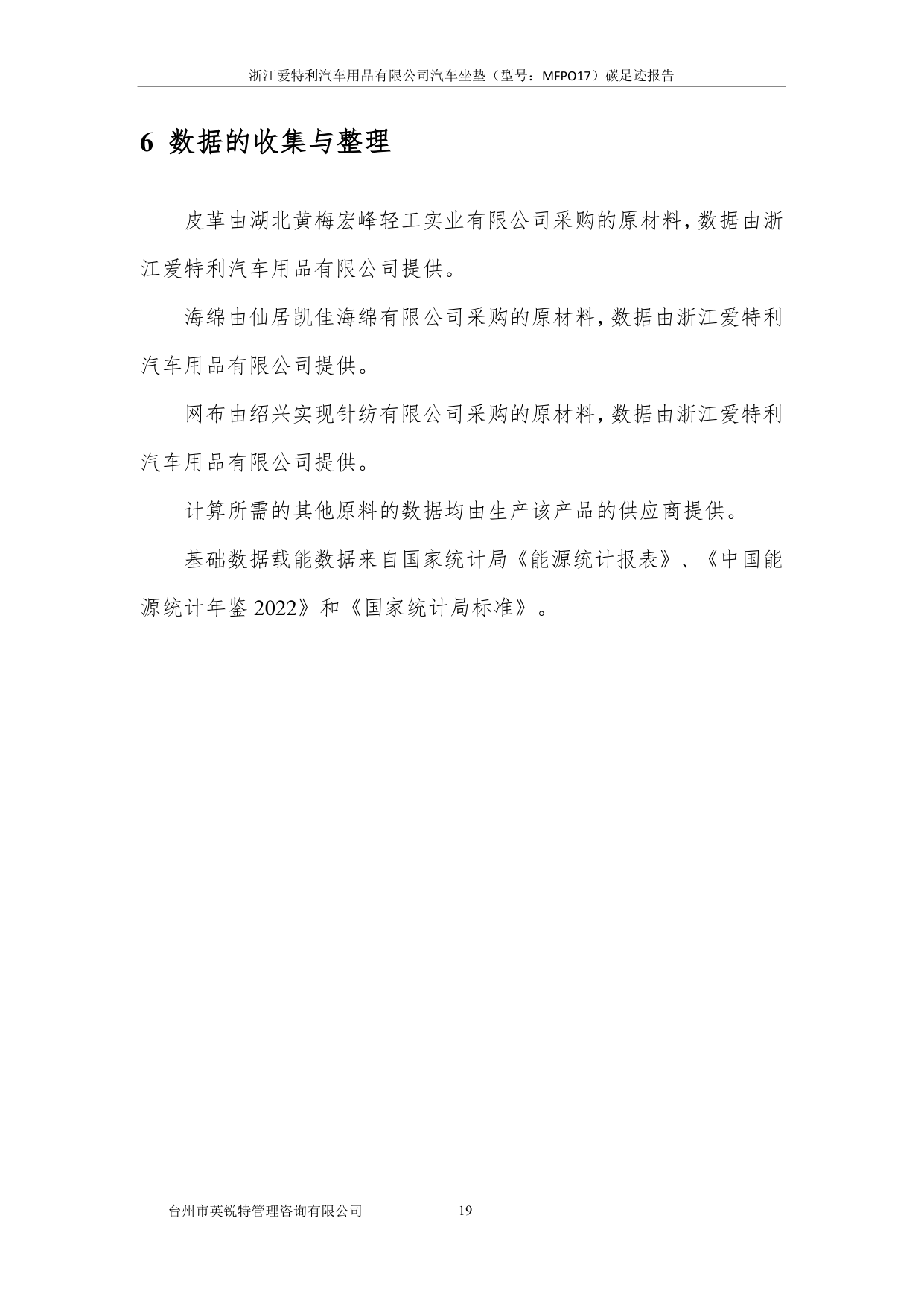 浙江爱特利汽车用品有限公司汽车坐垫（型号：MFPO17）碳足迹报告

6 数据的收集与整理

皮革由湖北黄梅宏峰轻工实业有限公司采购的原材料，数据由浙江爱特利汽车用品有限公司提供。

海绵由仙居凯佳海绵有限公司采购的原材料，数据由浙江爱特利汽车用品有限公司提供。

网布由绍兴实现针纺有限公司采购的原材料，数据由浙江爱特利汽车用品有限公司提供。

计算所需的其他原料的数据均由生产该产品的供应商提供。

基础数据载能数据来自国家统计局《能源统计报表》、《中国能源统计年鉴 2022》和《国家统计局标准》。

台州市英锐特管理咨询有限公司 19